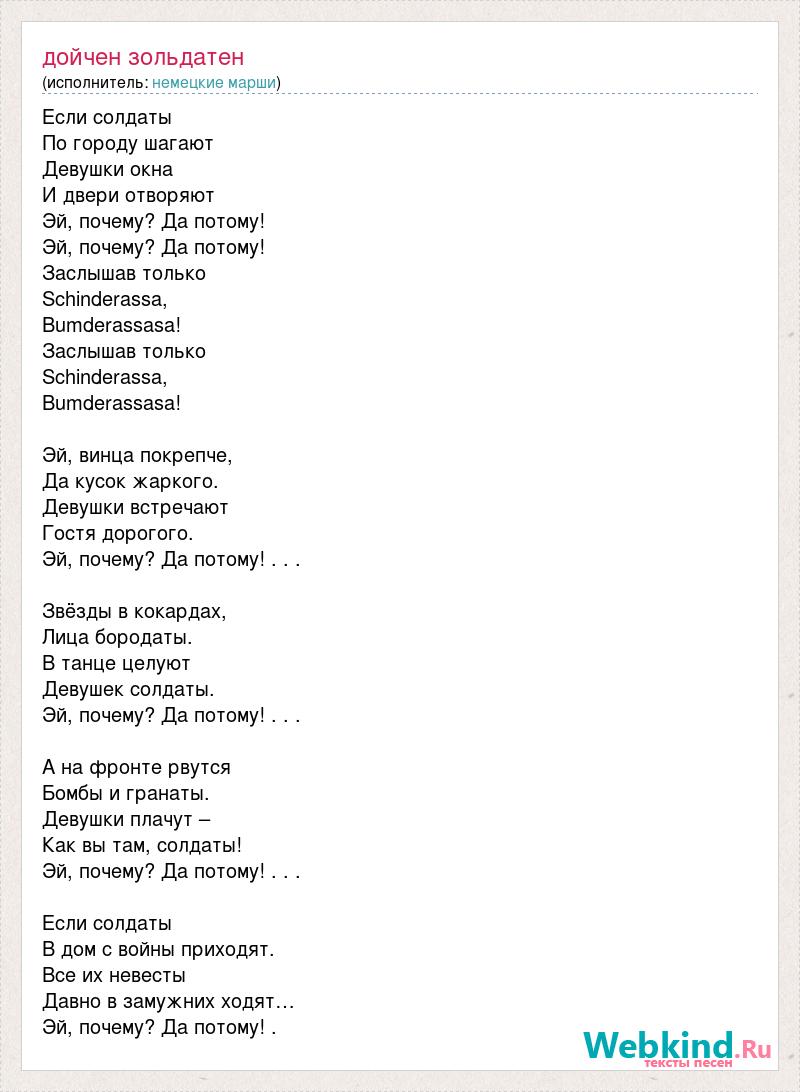 дойчен зольдатен
(исполнитель: немецкие марши)

Если солдаты
По городу шагают
Девушки окна
И двери отворяют
Эй, почему? Да потому!
Эй, почему? Да потому!
Заслышав только
Schinderassa,
Bumderassasa!
Заслышав только
Schinderassa,
Bumderassasa!

Эй, винца покрепче,
Да кусок жаркого.
Девушки встречают
Гостя дорогого.
Эй, почему? Да потому! . . .

Звёзды в кокардах,
Лица бородаты.
В танце целуют
Девушек солдаты.
Эй, почему? Да потому! . . .

А на фронте рвутся
Бомбы и гранаты.
Девушки плачут –
Как вы там, солдаты!
Эй, почему? Да потому! . . .

Если солдаты
В дом с войны приходят.
Все их невесты
Давно в замужних ходят…
Эй, почему? Да потому! .

Webkind.Ru
тексты песен